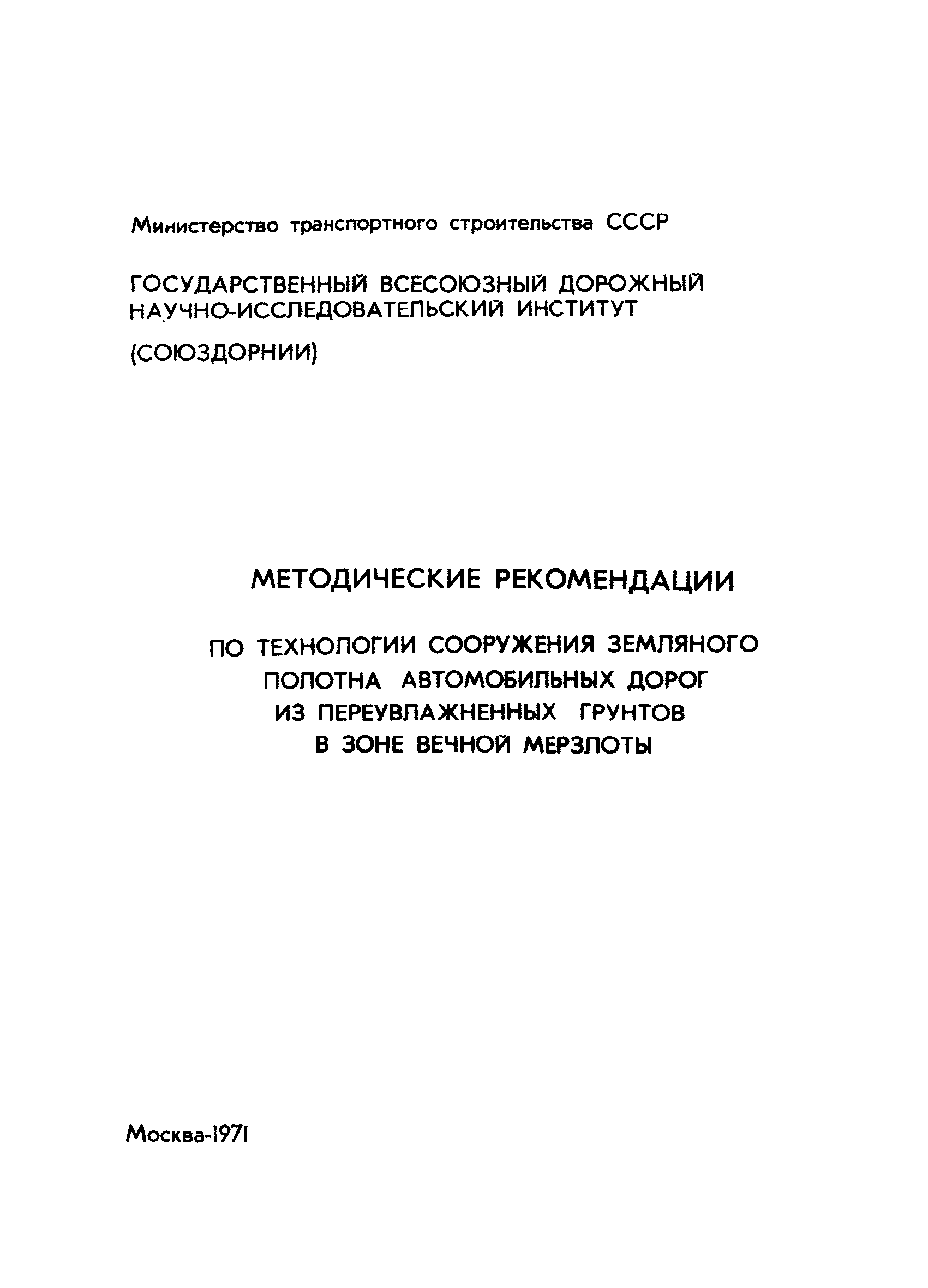 Министерство транспортного строительства СССР

ГОСУДАРСТВЕННЫЙ ВСЕСОЮЗНЫЙ ДОРОЖНЫЙ НАУЧНО-ИССЛЕДОВАТЕЛЬСКИЙ ИНСТИТУТ

(СОЮЗДОРНИИ)

МЕТОДИЧЕСКИЕ РЕКОМЕНДАЦИИ

ПО ТЕХНОЛОГИИ СООРУЖЕНИЯ ЗЕМЛЯНОГО ПОЛОТНА АВТОМОБИЛЬНЫХ ДОРОГ ИЗ ПЕРЕУВЛАЖНЕННЫХ ГРУНТОВ В ЗОНЕ ВЕЧНОЙ МЕРЗЛОТЫ

Москва-1971